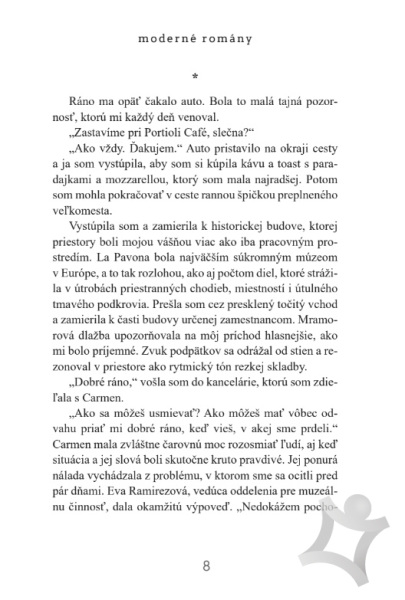 moderné romány

*

Ráno ma opäť čakalo auto. Bola to malá tajná pozornosť, ktorú mi každý deň venoval.

„Zastavíme pri Portioli Café, slečna?“

„Ako vždy. Ďakujem.“ Auto pristavilo na okraji cesty a ja som vystúpila, aby som si kúpila kávu a toast s paradajkami a mozzarellou, ktorý som mala najradšej. Potom som mohla pokračovať v ceste rannou špičkou preplneného veľkomesta.

Vystúpila som a zamierila k historickej budove, ktorej priestory boli mojou vášňou viac ako iba pracovným prostredím. La Pavona bola najväčším súkromným múzeom v Európe, a to tak rozlohou, ako aj počtom diel, ktoré strážila v útrobách priestranných chodieb, miestností i útulného tmavého podkrovia. Prešla som cez presklený točitý vchod a zamierila k časti budovy určenej zamestnancom. Mramorová dlažba upozorňovala na môj príchod hlasnejšie, ako mi bolo príjemné. Zvuk podpätkov sa odrážal od stien a rezonoval v priestore ako rytmický tón rezkej skladby.

„Dobré ráno,“ vošla som do kancelárie, ktorú som zdieľala s Carmen.

„Ako sa môžeš usmievať? Ako môžeš mať vôbec odvahu priať mi dobré ráno, keď vieš, v akej sme prdeli.“ Carmen mala zvláštne čarovnú moc rozosmiať ľudí, aj keď situácia a jej slová boli skutočne kruto pravdivé. Jej ponurá nálada vychádzala z problému, v ktorom sme sa ocitli pred pár dňami. Eva Ramirezová, vedúca oddelenia pre muzeálnu činnosť, dala okamžitú výpoveď. „Nedokážem pocho-

8